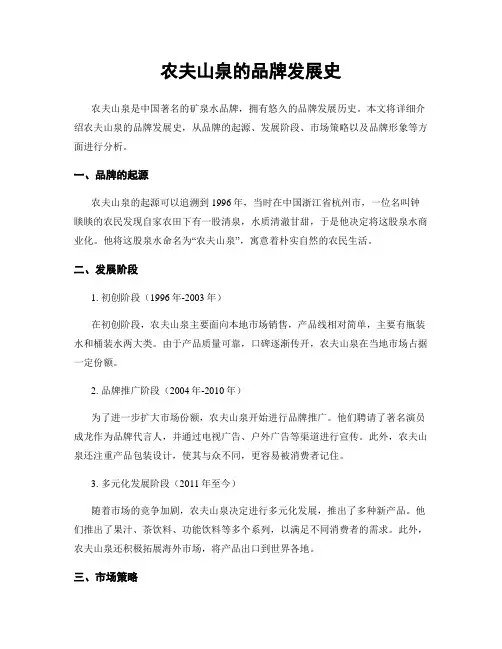 农夫山泉的品牌发展史

农夫山泉是中国著名的矿泉水品牌，拥有悠久的品牌发展历史。本文将详细介绍农夫山泉的品牌发展史，从品牌的起源、发展阶段、市场策略以及品牌形象等方面进行分析。

一、品牌的起源

农夫山泉的起源可以追溯到 1996 年，当时在中国浙江省杭州市，一位名叫钟睒睒的农民发现自家农田下有一股清泉，水质清澈甘甜，于是他决定将这股泉水商业化。他将这股泉水命名为“农夫山泉”，寓意着朴实自然的农民生活。

二、发展阶段

1. 初创阶段（1996 年-2003 年）

在初创阶段，农夫山泉主要面向本地市场销售，产品线相对简单，主要有瓶装水和桶装水两大类。由于产品质量可靠，口碑逐渐传开，农夫山泉在当地市场占据一定份额。

2. 品牌推广阶段（2004 年-2010 年）

为了进一步扩大市场份额，农夫山泉开始进行品牌推广。他们聘请了著名演员成龙作为品牌代言人，并通过电视广告、户外广告等渠道进行宣传。此外，农夫山泉还注重产品包装设计，使其与众不同，更容易被消费者记住。

3. 多元化发展阶段（2011 年至今）

随着市场的竞争加剧，农夫山泉决定进行多元化发展，推出了多种新产品。他们推出了果汁、茶饮料、功能饮料等多个系列，以满足不同消费者的需求。此外，农夫山泉还积极拓展海外市场，将产品出口到世界各地。

三、市场策略